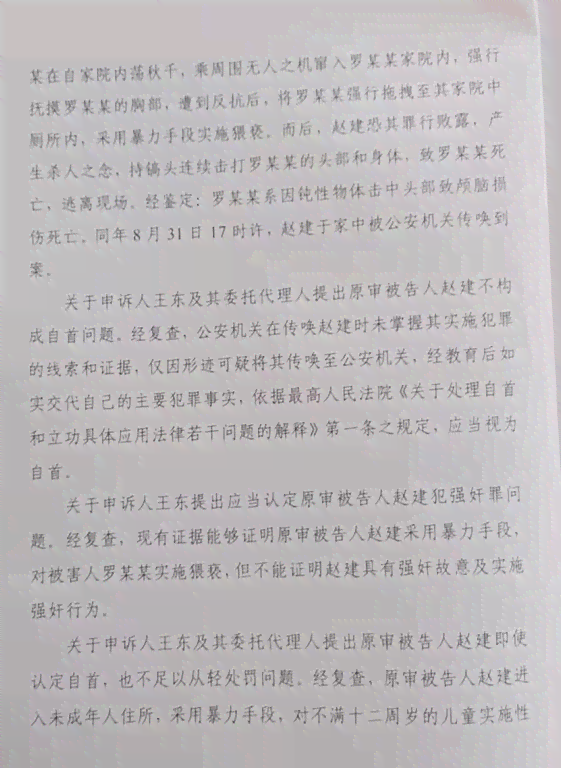 某在自家院内荡秋千，乘周围无人之机窜入罗某某家院内，强行抚摸罗某某的胸部，遭到反抗后，将罗某某强行拖拽至其家院中厕所内，采用暴力手段实施猥亵。而后，赵建恐其罪行败露，产生杀人之念，持镐头连续击打罗某某的头部和身体，致罗某某死亡，逃离现场。经鉴定：罗某某系因钝性物体击中头部致颅脑损伤死亡。同年8月31日17时许，赵建于家中被公安机关传唤到案。

关于申诉人王东及其委托代理人提出原审被告人赵建不构成自首问题。经复查，公安机关在传唤赵建时未掌握其实施犯罪的线索和证据，仅因形迹可疑将其传唤至公安机关，经教育后如实交代自己的主要犯罪事实，依据最高人民法院《关于处理自首和立功具体应用法律若干问题的解释》第一条之规定，应当视为自首。

关于申诉人王东提出应当认定原审被告人赵建犯强奸罪问题。经复查，现有证据能够证明原审被告人赵建采用暴力手段，对被害人罗某某实施猥亵，但不能证明赵建具有强奸故意及实施强奸行为。

关于申诉人王东及其委托代理人提出原审被告人赵建即使认定自首，也不足以从轻处罚问题。经复查，原审被告人赵建进入未成年人住所，采用暴力手段，对不满十二周岁的儿童实施性